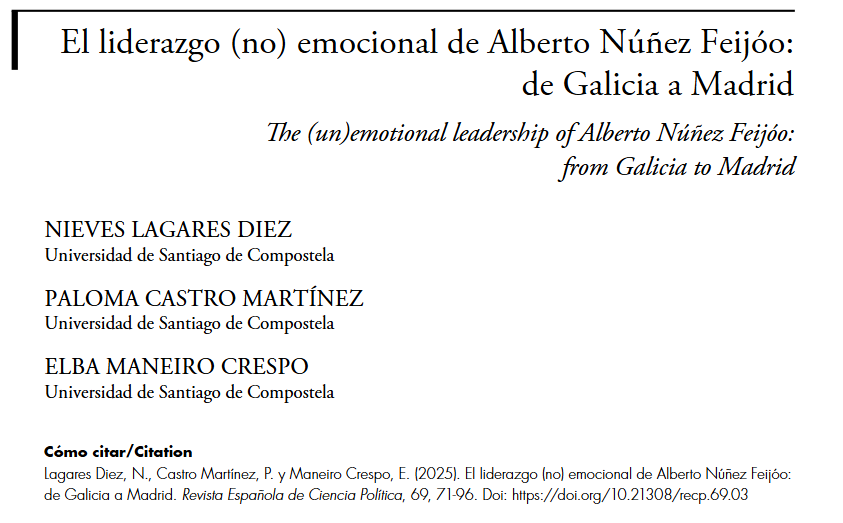 El liderazgo (no) emocional de Alberto Núñez Feijóo: de Galicia a Madrid

The (un)emotional leadership of Alberto Núñez Feijóo: from Galicia to Madrid

NIEVES LAGARES DIEZ
Universidad de Santiago de Compostela

PALOMA CASTRO MARTÍNEZ
Universidad de Santiago de Compostela

ELBA MANEIRO CRESPO
Universidad de Santiago de Compostela

Cómo citar/Citation
Lagares Diez, N., Castro Martínez, P. y Maneiro Crespo, E. (2025). El liderazgo (no) emocional de Alberto Núñez Feijóo: de Galicia a Madrid. Revista Española de Ciencia Política, 69, 71-96. Doi: https://doi.org/10.21308/recp.69.03